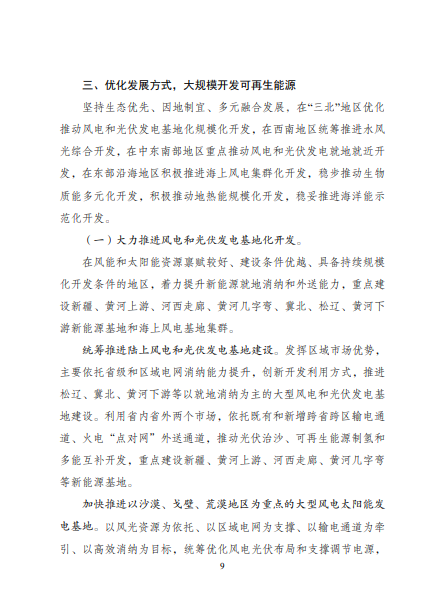 三、优化发展方式，大规模开发可再生能源

坚持生态优先、因地制宜、多元融合发展，在“三北”地区优化推动风电和光伏发电基地化规模化开发，在西南地区统筹推进水风光综合开发，在中东南部地区重点推动风电和光伏发电就地就近开发，在东部沿海地区积极推进海上风电集群化开发，稳步推动生物质能多元化开发，积极推动地热能规模化开发，稳妥推进海洋能示范化开发。

（一）大力推进风电和光伏发电基地化开发。

在风能和太阳能资源禀赋较好、建设条件优越、具备持续规模化开发条件的地区，着力提升新能源就地消纳和外送能力，重点建设新疆、黄河上游、河西走廊、黄河几字弯、冀北、松辽、黄河下游新能源基地和海上风电基地集群。

统筹推进陆上风电和光伏发电基地建设。发挥区域市场优势，主要依托省级和区域电网消纳能力提升，创新开发利用方式，推进松辽、冀北、黄河下游等以就地消纳为主的大型风电和光伏发电基地建设。利用省内省外两个市场，依托既有和新增跨省跨区输电通道、火电“点对网”外送通道，推动光伏治沙、可再生能源制氢和多能互补开发，重点建设新疆、黄河上游、河西走廊、黄河几字弯等新能源基地。

加快推进以沙漠、戈壁、荒漠地区为重点的大型风电太阳能发电基地。以风光资源为依托、以区域电网为支撑、以输电通道为牵引、以高效消纳为目标，统筹优化风电光伏布局和支撑调节电源，

9